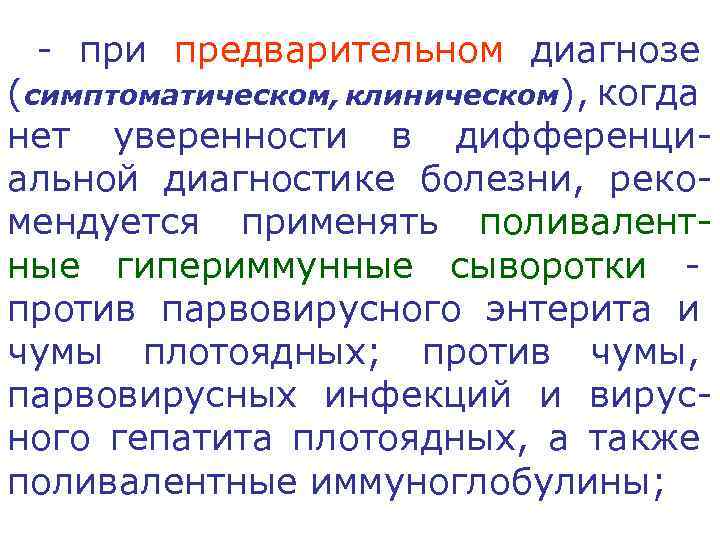 - при предварительном диагнозе (симптоматическом, клиническом), когда нет уверенности в дифференциальной диагностике болезни, рекомендуется применять поливалентные гипериммунные сыворотки - против парвовирусного энтерита и чумы плотоядных; против чумы, парвовирусных инфекций и вирусного гепатита плотоядных, а также поливалентные иммуноглобулины;